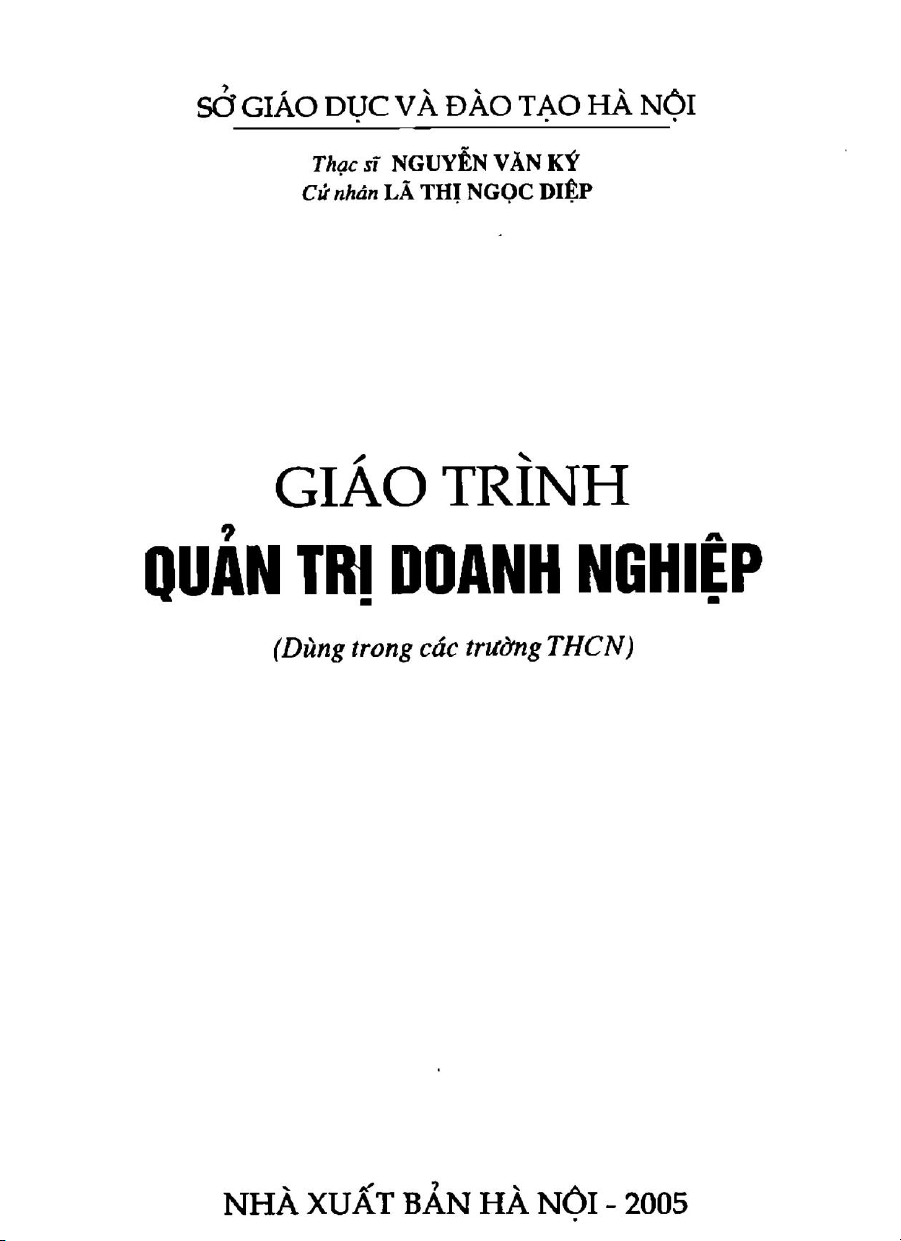 SỞ GIÁO DỤC VÀ ĐÀO TẠO HÀ NỘI

Thạc sĩ NGUYỄN VĂN KÝ
Cử nhân LÃ THỊ NGỌC DIỆP

GIÁO TRÌNH
QUẢN TRỊ DOANH NGHIỆP

(Dùng trong các trường THCN)

NHÀ XUẤT BẢN HÀ NỘI - 2005